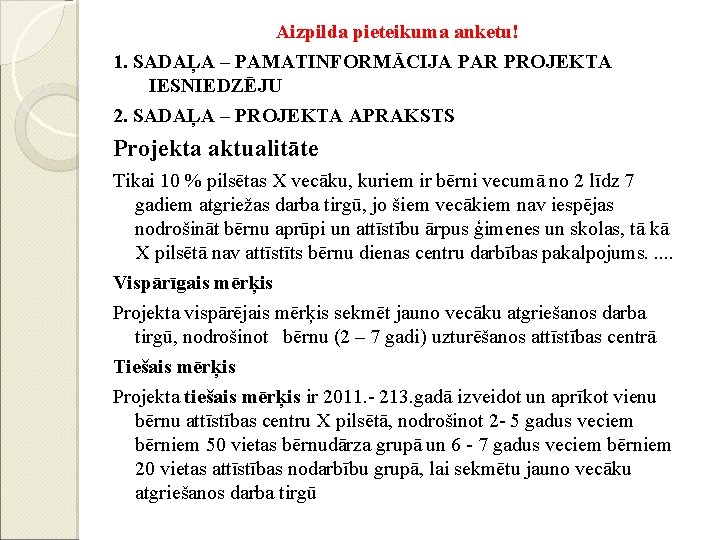 Aizpilda pieteikuma anketu!

1. SADAĻA – PAMATINFORMĀCIJA PAR PROJEKTA IESNIEDZĒJU

2. SADAĻA – PROJEKTA APRAKSTS

Projekta aktualitāte

Tikai 10 % pilsētas X vecāku, kuriem ir bērni vecumā no 2 līdz 7 gadiem atgriežas darba tirgū, jo šiem vecākiem nav iespējas nodrošināt bērnu aprūpi un attīstību ārpus ģimenes un skolas, tā kā X pilsētā nav attīstīts bērnu dienas centru darbības pakalpojums. ....

Vispārīgais mērķis

Projekta vispārējais mērķis sekmēt jauno vecāku atgriešanos darba tirgū, nodrošinot bērnu (2 – 7 gadi) uzturēšanos attīstības centrā

Tiešais mērķis

Projekta tiešais mērķis ir 2011.- 213.gadā izveidot un aprīkot vienu bērnu attīstības centru X pilsētā, nodrošinot 2- 5 gadus veciem bērniem 50 vietas bērnudārza grupā un 6 - 7 gadus veciem bērniem 20 vietas attīstības nodarbību grupā, lai sekmētu jauno vecāku atgriešanos darba tirgū